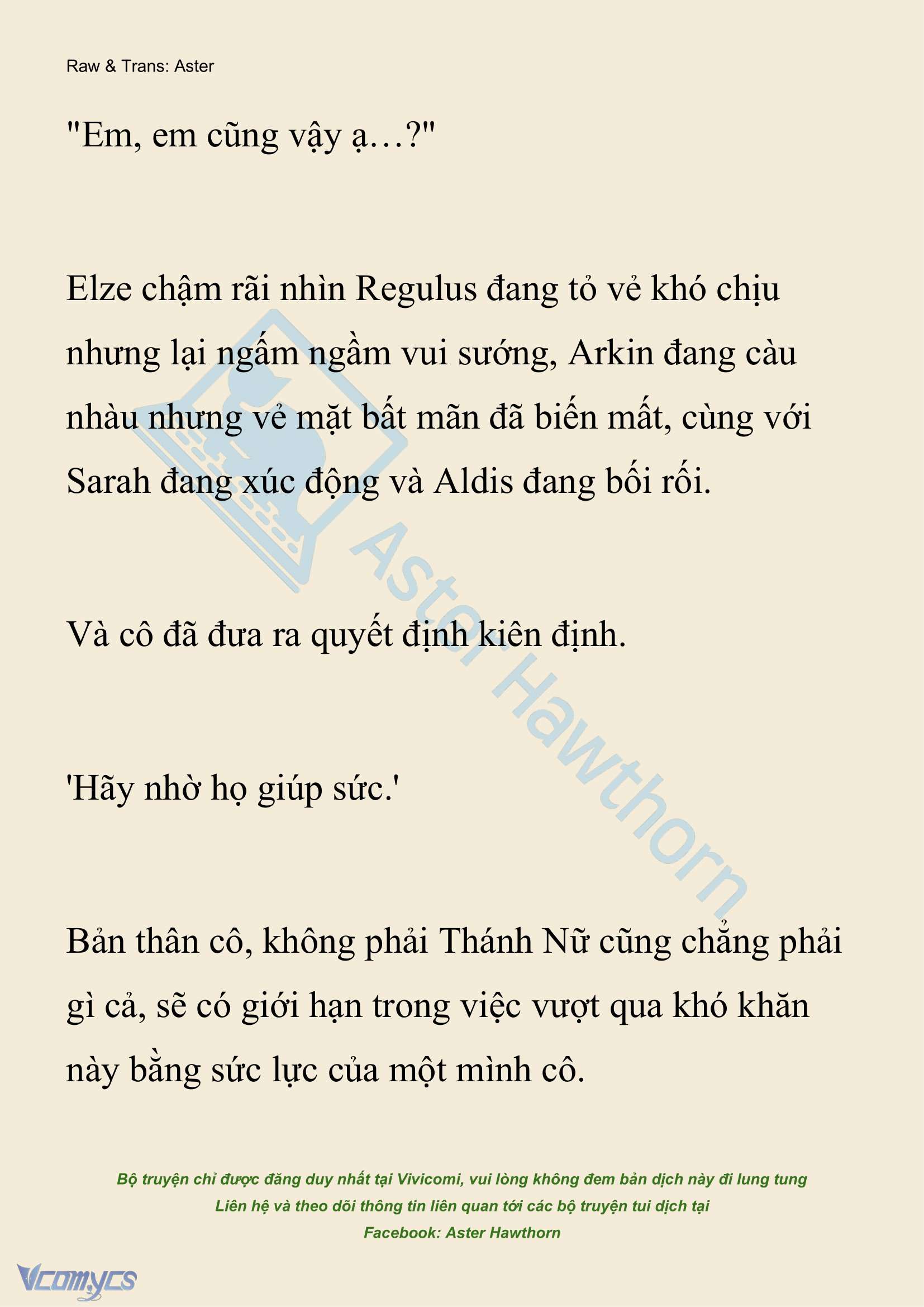 Raw & Trans: Aster

"Em, em cũng vậy ạ…?"

Elze chậm rãi nhìn Regulus đang tỏ vẻ khó chịu nhưng lại ngấm ngầm vui sướng, Arkin đang càu nhàu nhưng vẻ mặt bất mãn đã biến mất, cùng với Sarah đang xúc động và Aldis đang bối rối.

Và cô đã đưa ra quyết định kiên định.

'Hãy nhờ họ giúp sức.'

Bản thân cô, không phải Thánh Nữ cũng chẳng phải gì cả, sẽ có giới hạn trong việc vượt qua khó khăn này bằng sức lực của một mình cô.

Aster Hawthorn

Bộ truyện chỉ được đăng duy nhất tại Vivicomi, vui lòng không đem bản dịch này đi lung tung
Liên hệ và theo dõi thông tin liên quan tới các bộ truyện tui dịch tại
Facebook: Aster Hawthorn

Vcomycs